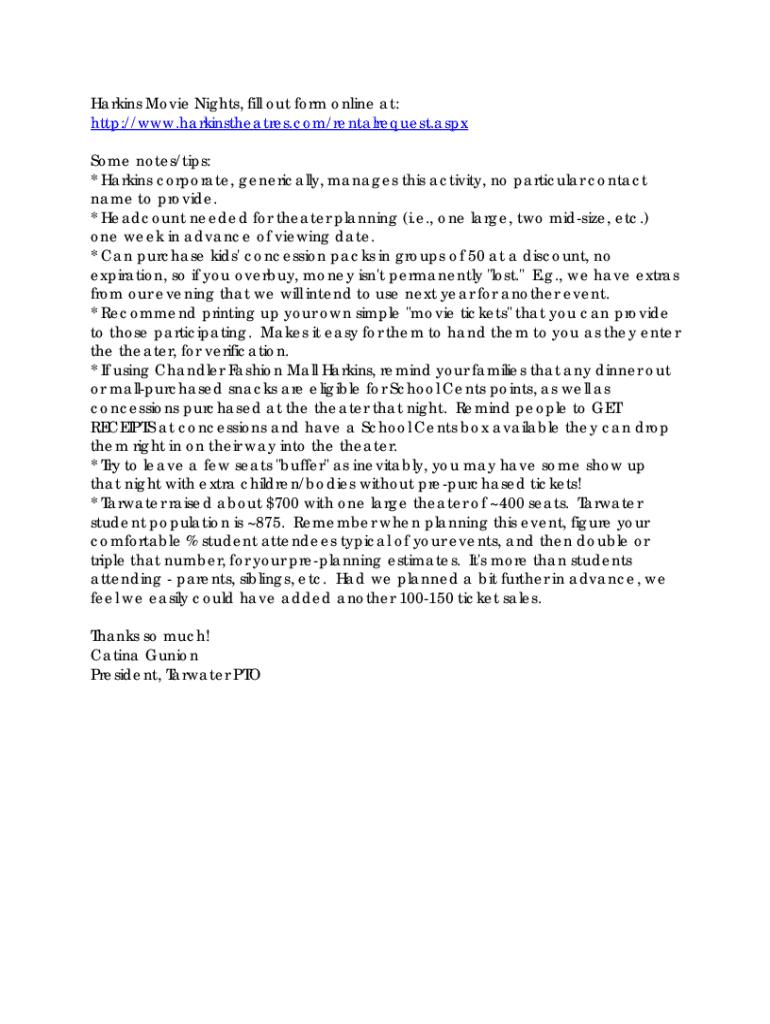 Harkins Movie Nights, fill out form online at:
http://www.harkinstheatres.com/rentalrequest.aspx

Some notes/tips:
* Harkins corporate, generically, manages this activity, no particular contact name to provide.
* Headcount needed for theater planning (i.e., one large, two mid-size, etc.) one week in advance of viewing date.
* Can purchase kids' concession packs in groups of 50 at a discount, no expiration, so if you overbuy, money isn't permanently "lost." E.g., we have extras from our evening that we will intend to use next year for another event.
* Recommend printing up your own simple "movie tickets" that you can provide to those participating. Makes it easy for them to hand them to you as they enter the theater, for verification.
* If using Chandler Fashion Mall Harkins, remind your families that any dinner out or mall-purchased snacks are eligible for School Cents points, as well as concessions purchased at the theater that night. Remind people to GET RECEIPTS at concessions and have a School Cents box available they can drop them right in on their way into the theater.
* Try to leave a few seats "buffer" as inevitably, you may have some show up that night with extra children/bodies without pre-purchased tickets!
* Tarwater raised about $700 with one large theater of ~400 seats. Tarwater student population is ~875. Remember when planning this event, figure your comfortable % student attendees typical of your events, and then double or triple that number, for your pre-planning estimates. It's more than students attending - parents, siblings, etc. Had we planned a bit further in advance, we feel we easily could have added another 100-150 ticket sales.

Thanks so much!
Catina Gunion
President, Tarwater PTO